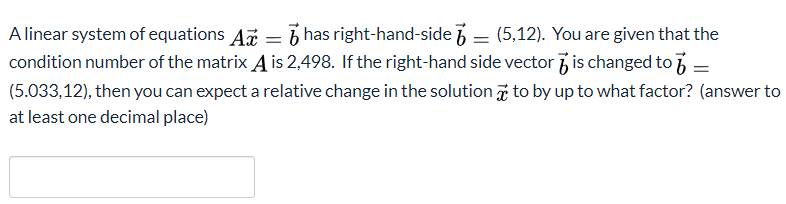 A linear system of equations $A\vec{x} = \vec{b}$ has right-hand-side $\vec{b} =$ (5,12). You are given that the condition number of the matrix $A$ is 2,498. If the right-hand side vector $\vec{b}$ is changed to $\vec{b} =$ (5.033,12), then you can expect a relative change in the solution $\vec{x}$ to by up to what factor? (answer to at least one decimal place)